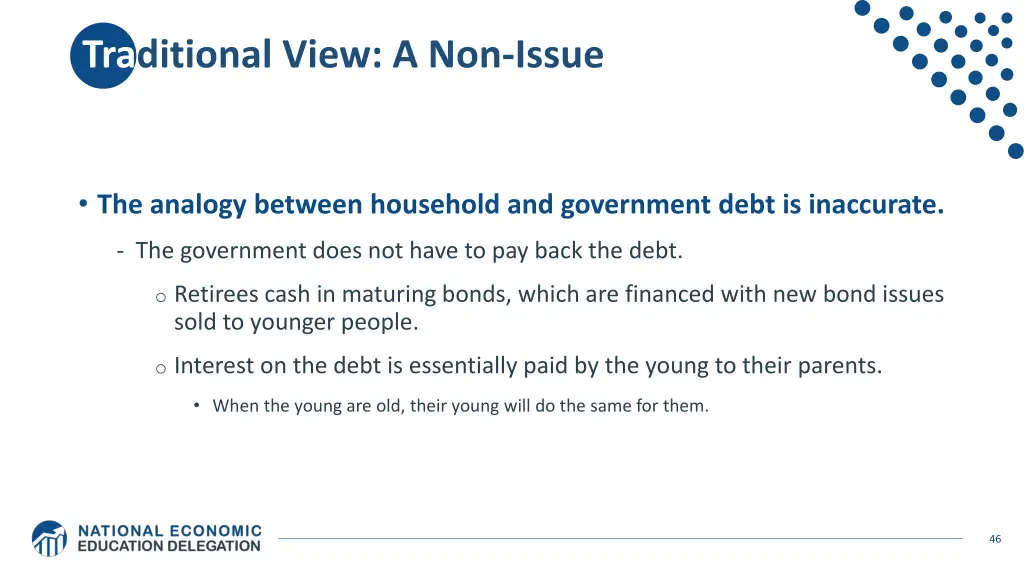 Traditional View: A Non-Issue

• The analogy between household and government debt is inaccurate.

- The government does not have to pay back the debt.

o Retirees cash in maturing bonds, which are financed with new bond issues sold to younger people.

o Interest on the debt is essentially paid by the young to their parents.

• When the young are old, their young will do the same for them.

NATIONAL ECONOMIC EDUCATION DELEGATION

46